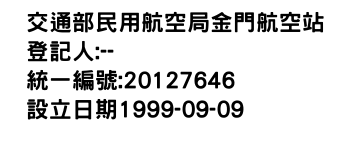 交通部民用航空局金門航空站
登記人:--
統一編號:20127646
設立日期1999-09-09